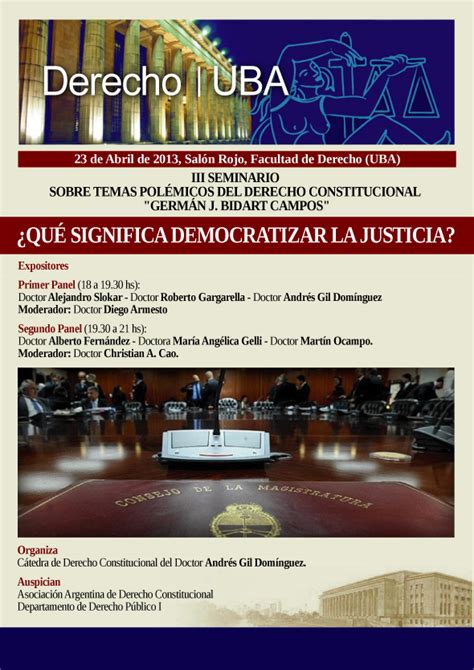 Derecho | UBA

23 de Abril de 2013, Salón Rojo, Facultad de Derecho (UBA)

III SEMINARIO
SOBRE TEMAS POLÉMICOS DEL DERECHO CONSTITUCIONAL
"GERMÁN J. BIDART CAMPOS"

¿QUÉ SIGNIFICA DEMOCRATIZAR LA JUSTICIA?

Expositores

Primer Panel (18 a 19.30 hs):
Doctor Alejandro Slokar - Doctor Roberto Gargarella - Doctor Andrés Gil Domínguez
Moderador: Doctor Diego Armesto

Segundo Panel (19.30 a 21 hs):
Doctor Alberto Fernández - Doctora María Angélica Gelli - Doctor Martín Ocampo.
Moderador: Doctor Christian A. Cao.

CONSEJO DE LA MAGISTRATURA

Organiza
Cátedra de Derecho Constitucional del Doctor Andrés Gil Domínguez.

Auspician
Asociación Argentina de Derecho Constitucional
Departamento de Derecho Público I